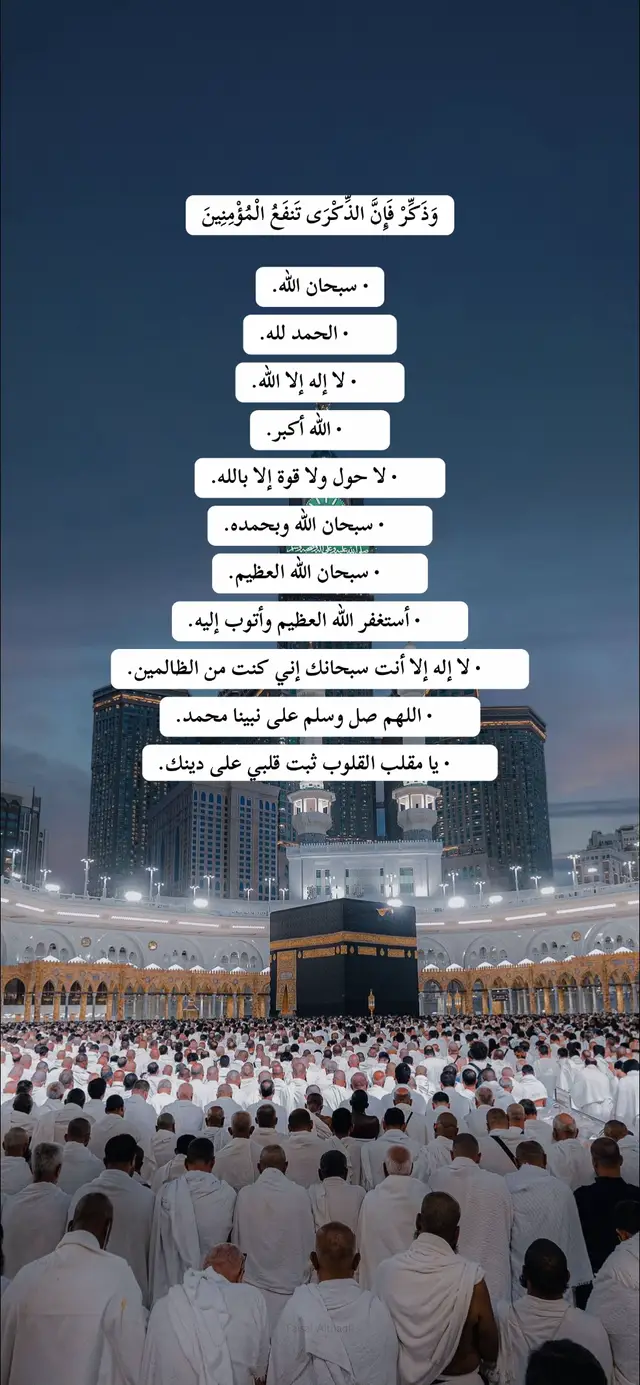 وَذَكِّرْ فَإِنَّ الذِّكْرَى تَنفَعُ الْمُؤْمِنِينَ

• سبحان الله.

• الحمد لله.

• لا إله إلا الله.

• الله أكبر.

• لا حول ولا قوة إلا بالله.

• سبحان الله وبحمده.

• سبحان الله العظيم.

• أستغفر الله العظيم وأتوب إليه.

• لا إله إلا أنت سبحانك إني كنت من الظالمين.

• اللهم صل وسلم على نبينا محمد.

• يا مقلب القلوب ثبت قلبي على دينك.